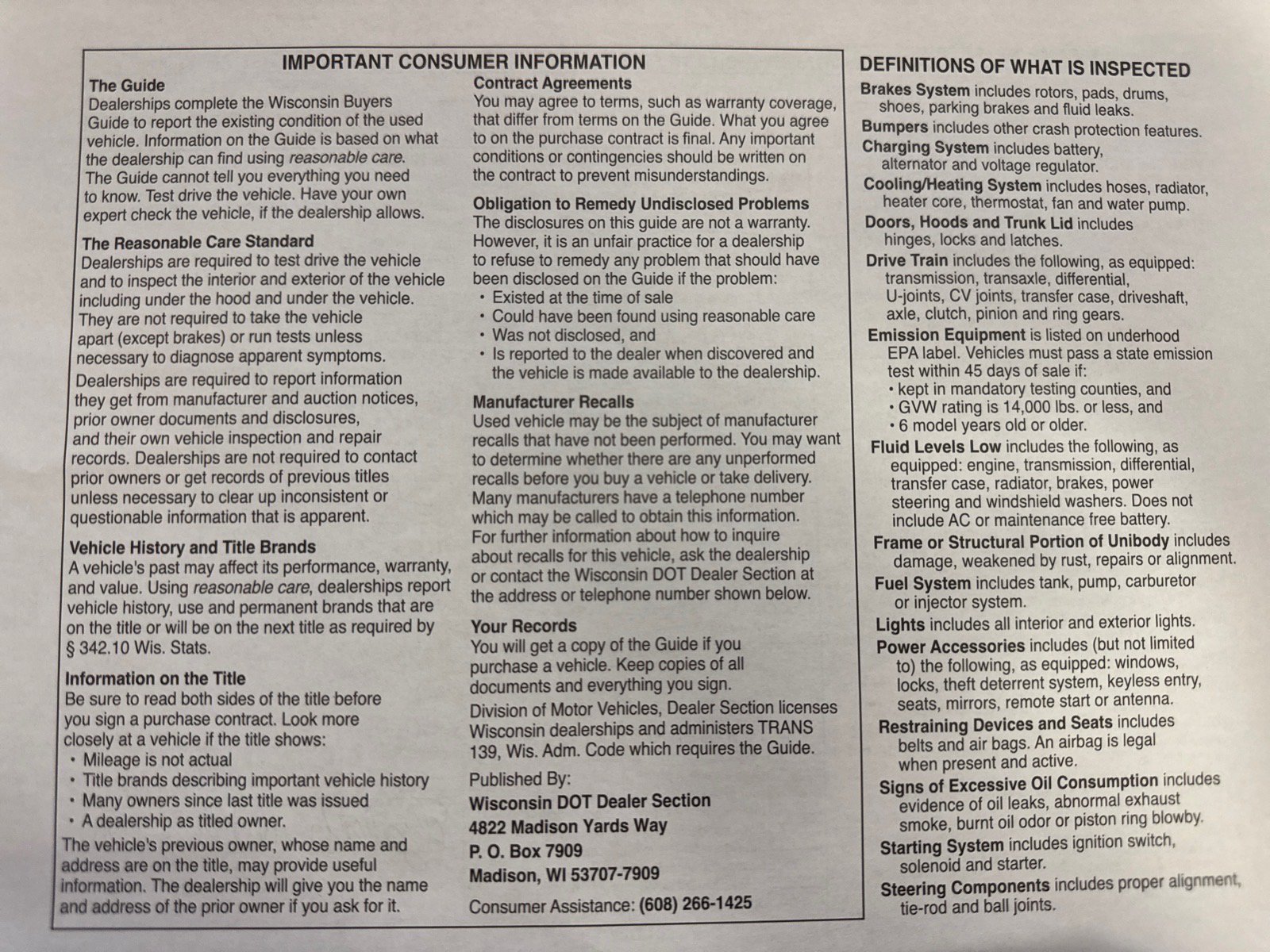 IMPORTANT CONSUMER INFORMATION

The Guide
Dealerships complete the Wisconsin Buyers Guide to report the existing condition of the used vehicle. Information on the Guide is based on what the dealership can find using reasonable care. The Guide cannot tell you everything you need to know. Test drive the vehicle. Have your own expert check the vehicle, if the dealership allows.

The Reasonable Care Standard
Dealerships are required to test drive the vehicle and to inspect the interior and exterior of the vehicle including under the hood and under the vehicle. They are not required to take the vehicle apart (except brakes) or run tests unless necessary to diagnose apparent symptoms.

Dealerships are required to report information they get from manufacturer and auction notices, prior owner documents and disclosures, and their own vehicle inspection and repair records. Dealerships are not required to contact prior owners or get records of previous titles unless necessary to clear up inconsistent or questionable information that is apparent.

Vehicle History and Title Brands
A vehicle's past may affect its performance, warranty, and value. Using reasonable care, dealerships report vehicle history, use and permanent brands that are on the title or will be on the next title as required by § 342.10 Wis. Stats.

Information on the Title
Be sure to read both sides of the title before you sign a purchase contract. Look more closely at a vehicle if the title shows:
• Mileage is not actual
• Title brands describing important vehicle history
• Many owners since last title was issued
• A dealership as titled owner.

The vehicle's previous owner, whose name and address are on the title, may provide useful information. The dealership will give you the name and address of the prior owner if you ask for it.

Contract Agreements
You may agree to terms, such as warranty coverage, that differ from terms on the Guide. What you agree to on the purchase contract is final. Any important conditions or contingencies should be written on the contract to prevent misunderstandings.

Obligation to Remedy Undisclosed Problems
The disclosures on this guide are not a warranty. However, it is an unfair practice for a dealership to refuse to remedy any problem that should have been disclosed on the Guide if the problem:
• Existed at the time of sale
• Could have been found using reasonable care
• Was not disclosed, and
• Is reported to the dealer when discovered and the vehicle is made available to the dealership.

Manufacturer Recalls
Used vehicle may be the subject of manufacturer recalls that have not been performed. You may want to determine whether there are any unperformed recalls before you buy a vehicle or take delivery. Many manufacturers have a telephone number which may be called to obtain this information. For further information about how to inquire about recalls for this vehicle, ask the dealership or contact the Wisconsin DOT Dealer Section at the address or telephone number shown below.

Your Records
You will get a copy of the Guide if you purchase a vehicle. Keep copies of all documents and everything you sign.

Division of Motor Vehicles, Dealer Section licenses Wisconsin dealerships and administers TRANS 139, Wis. Adm. Code which requires the Guide.

Published By:
Wisconsin DOT Dealer Section
4822 Madison Yards Way
P. O. Box 7909
Madison, WI 53707-7909

Consumer Assistance: (608) 266-1425

DEFINITIONS OF WHAT IS INSPECTED

Brakes System includes rotors, pads, drums, shoes, parking brakes and fluid leaks.
Bumpers includes other crash protection features.
Charging System includes battery, alternator and voltage regulator.
Cooling/Heating System includes hoses, radiator, heater core, thermostat, fan and water pump.
Doors, Hoods and Trunk Lid includes hinges, locks and latches.
Drive Train includes the following, as equipped: transmission, transaxle, differential, U-joints, CV joints, transfer case, driveshaft, axle, clutch, pinion and ring gears.
Emission Equipment is listed on underhood EPA label. Vehicles must pass a state emission test within 45 days of sale if:
• kept in mandatory testing counties, and
• GVW rating is 14,000 lbs. or less, and
• 6 model years old or older.
Fluid Levels Low includes the following, as equipped: engine, transmission, differential, transfer case, radiator, brakes, power steering and windshield washers. Does not include AC or maintenance free battery.
Frame or Structural Portion of Unibody includes damage, weakened by rust, repairs or alignment.
Fuel System includes tank, pump, carburetor or injector system.
Lights includes all interior and exterior lights.
Power Accessories includes (but not limited to) the following, as equipped: windows, locks, theft deterrent system, keyless entry, seats, mirrors, remote start or antenna.
Restraining Devices and Seats includes belts and air bags. An airbag is legal when present and active.
Signs of Excessive Oil Consumption includes evidence of oil leaks, abnormal exhaust smoke, burnt oil odor or piston ring blowby.
Starting System includes ignition switch, solenoid and starter.
Steering Components includes proper alignment, tie-rod and ball joints.